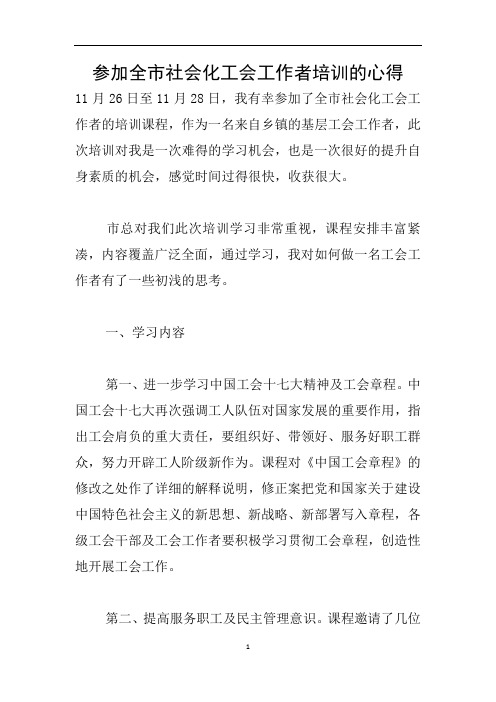 参加全市社会化工会工作者培训的心得

11 月 26 日至 11 月 28 日，我有幸参加了全市社会化工会工作者的培训课程，作为一名来自乡镇的基层工会工作者，此次培训对我是一次难得的学习机会，也是一次很好的提升自身素质的机会，感觉时间过得很快，收获很大。

市总对我们此次培训学习非常重视，课程安排丰富紧凑，内容覆盖广泛全面，通过学习，我对如何做一名工会工作者有了一些初浅的思考。

一、学习内容

第一、进一步学习中国工会十七大精神及工会章程。中国工会十七大再次强调工人队伍对国家发展的重要作用，指出工会肩负的重大责任，要组织好、带领好、服务好职工群众，努力开辟工人阶级新作为。课程对《中国工会章程》的修改之处作了详细的解释说明，修正案把党和国家关于建设中国特色社会主义的新思想、新战略、新部署写入章程，各级工会干部及工会工作者要积极学习贯彻工会章程，创造性地开展工会工作。

第二、提高服务职工及民主管理意识。课程邀请了几位

1